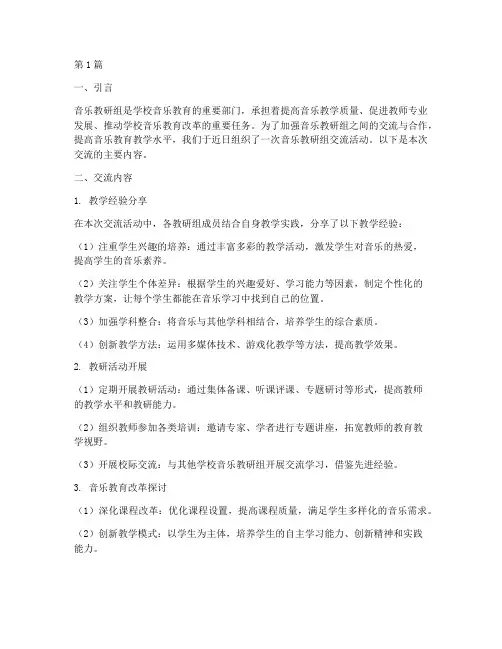 第1篇

一、引言

音乐教研组是学校音乐教育的重要部门，承担着提高音乐教学质量、促进教师专业发展、推动学校音乐教育改革的重要任务。为了加强音乐教研组之间的交流与合作，提高音乐教育教学水平，我们于近日组织了一次音乐教研组交流活动。以下是本次交流的主要内容。

二、交流内容

1. 教学经验分享

在本次交流活动中，各教研组成员结合自身教学实践，分享了以下教学经验：

（1）注重学生兴趣的培养：通过丰富多彩的教学活动，激发学生对音乐的热爱，提高学生的音乐素养。

（2）关注学生个体差异：根据学生的兴趣爱好、学习能力等因素，制定个性化的教学方案，让每个学生都能在音乐学习中找到自己的位置。

（3）加强学科整合：将音乐与其他学科相结合，培养学生的综合素质。

（4）创新教学方法：运用多媒体技术、游戏化教学等方法，提高教学效果。

2. 教研活动开展

（1）定期开展教研活动：通过集体备课、听课评课、专题研讨等形式，提高教师的教学水平和教研能力。

（2）组织教师参加各类培训：邀请专家、学者进行专题讲座，拓宽教师的教育教学视野。

（3）开展校际交流：与其他学校音乐教研组开展交流学习，借鉴先进经验。

3. 音乐教育改革探讨

（1）深化课程改革：优化课程设置，提高课程质量，满足学生多样化的音乐需求。

（2）创新教学模式：以学生为主体，培养学生的自主学习能力、创新精神和实践能力。